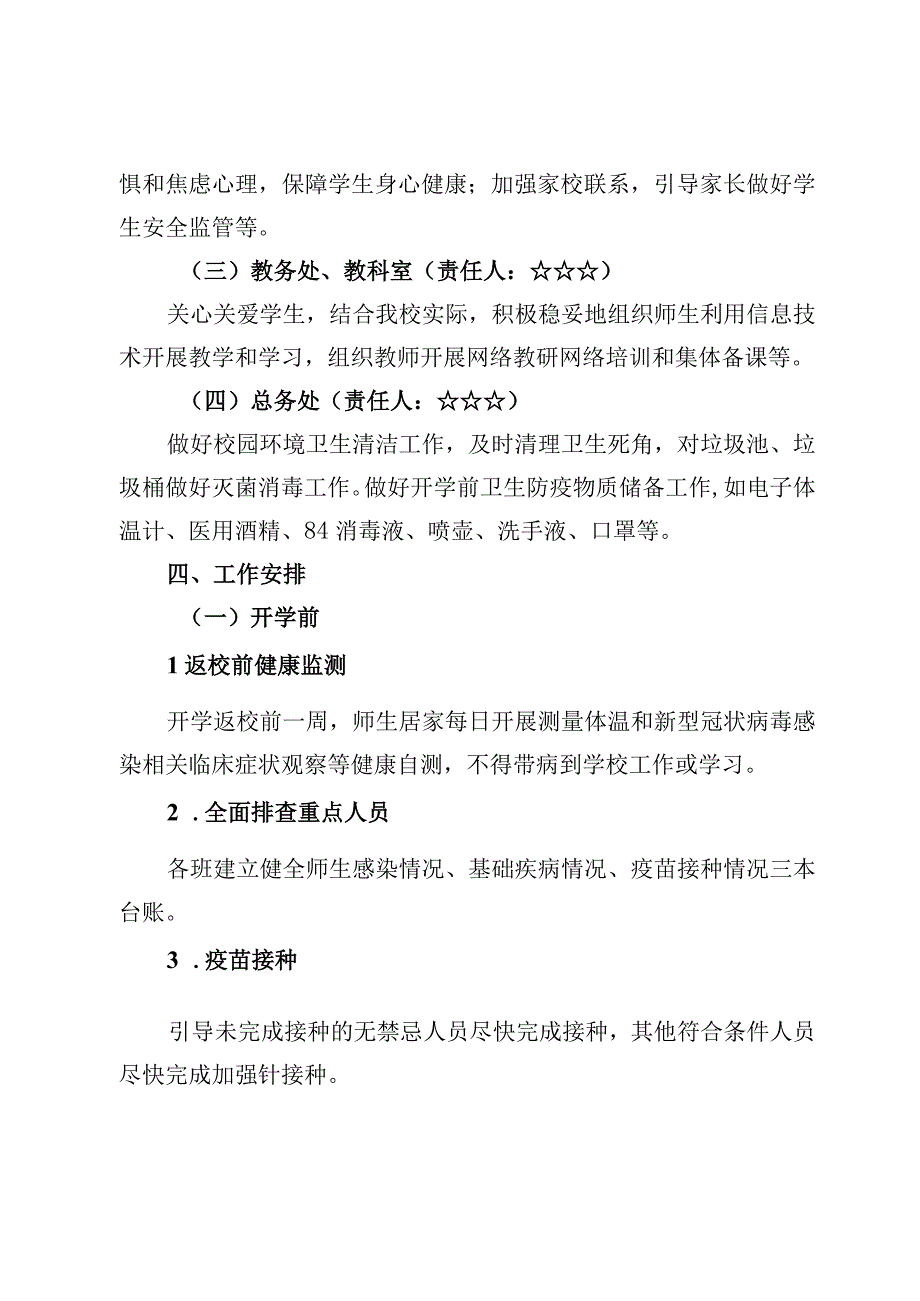 惧和焦虑心理，保障学生身心健康；加强家校联系，引导家长做好学生安全监管等。

（三）教务处、教科室（责任人：☆☆☆）

关心关爱学生，结合我校实际，积极稳妥地组织师生利用信息技术开展教学和学习，组织教师开展网络教研网络培训和集体备课等。

（四）总务处（责任人：☆☆☆）

做好校园环境卫生清洁工作，及时清理卫生死角，对垃圾池、垃圾桶做好灭菌消毒工作。做好开学前卫生防疫物质储备工作，如电子体温计、医用酒精、84消毒液、喷壶、洗手液、口罩等。

四、工作安排

（一）开学前

1返校前健康监测

开学返校前一周，师生居家每日开展测量体温和新型冠状病毒感染相关临床症状观察等健康自测，不得带病到学校工作或学习。

2．全面排查重点人员

各班建立健全师生感染情况、基础疾病情况、疫苗接种情况三本台账。

3．疫苗接种

引导未完成接种的无禁忌人员尽快完成接种，其他符合条件人员尽快完成加强针接种。